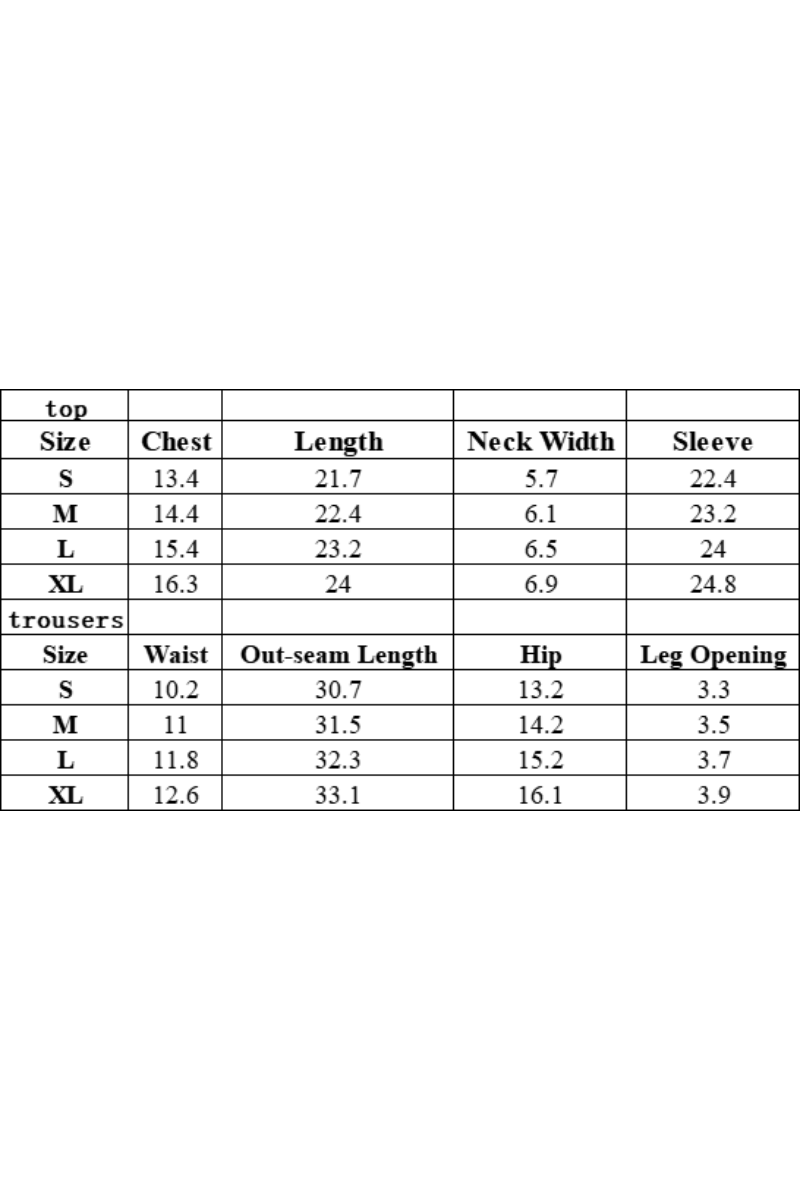 | top | | | | |
|---|---|---|---|---|
| Size | Chest | Length | Neck Width | Sleeve |
| S | 13.4 | 21.7 | 5.7 | 22.4 |
| M | 14.4 | 22.4 | 6.1 | 23.2 |
| L | 15.4 | 23.2 | 6.5 | 24 |
| XL | 16.3 | 24 | 6.9 | 24.8 |
| trousers | | | | |
| Size | Waist | Out-seam Length | Hip | Leg Opening |
| S | 10.2 | 30.7 | 13.2 | 3.3 |
| M | 11 | 31.5 | 14.2 | 3.5 |
| L | 11.8 | 32.3 | 15.2 | 3.7 |
| XL | 12.6 | 33.1 | 16.1 | 3.9 |